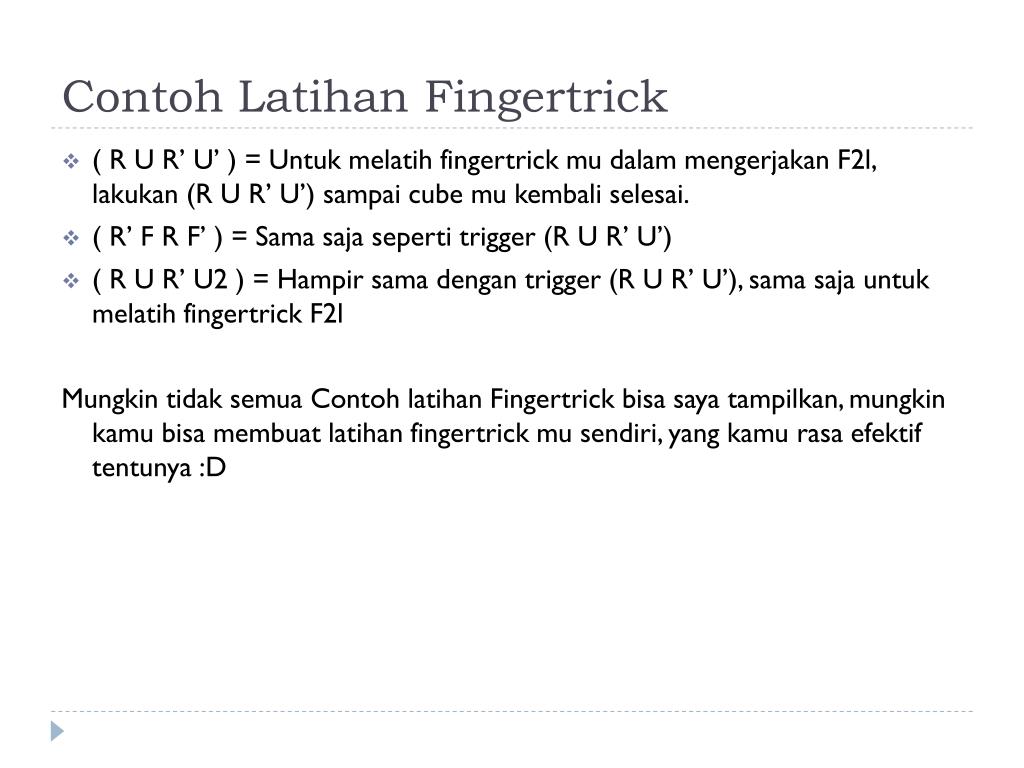 Contoh Latihan Fingertrick

( R U R’ U’ ) = Untuk melatih fingertrick mu dalam mengerjakan F2l, lakukan (R U R’ U’) sampai cube mu kembali selesai.

( R’ F R F’ ) = Sama saja seperti trigger (R U R’ U’)

( R U R’ U2 ) = Hampir sama dengan trigger (R U R’ U’), sama saja untuk melatih fingertrick F2l

Mungkin tidak semua Contoh latihan Fingertrick bisa saya tampilkan, mungkin kamu bisa membuat latihan fingertrick mu sendiri, yang kamu rasa efektif tentunya :D